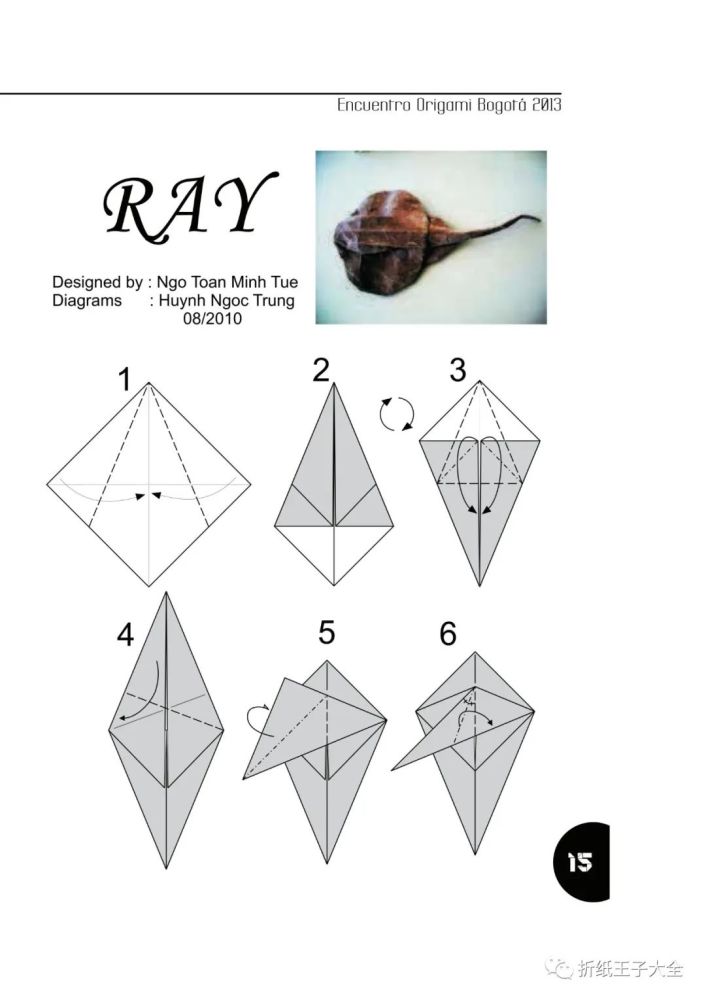 Encuentro Origami Bogotá 2013

RAY

Designed by : Ngo Toan Minh Tue
Diagrams : Huynh Ngoc Trung
08/2010

1

2

3

4

5

6

15

折纸王子大全